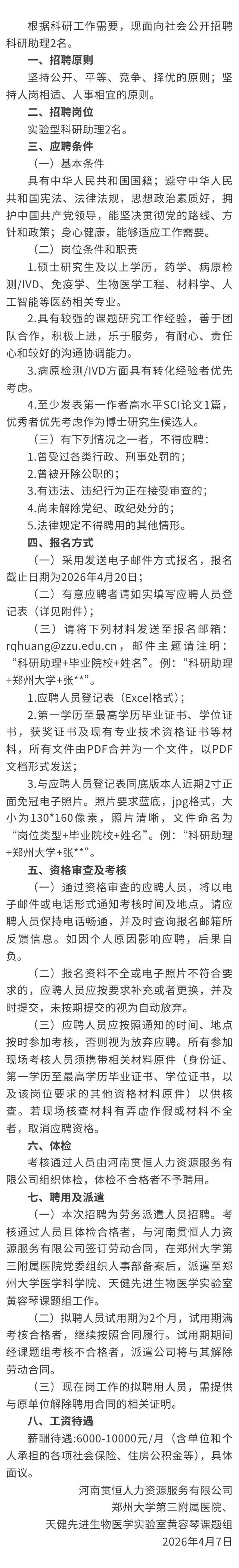 根据科研工作需要，现面向社会公开招聘科研助理2名。

一、招聘原则

坚持公开、平等、竞争、择优的原则；坚持人岗相适、人事相宜的原则。

二、招聘岗位

实验型科研助理2名。

三、应聘条件

（一）基本条件

具有中华人民共和国国籍；遵守中华人民共和国宪法、法律法规，思想政治素质好，拥护中国共产党领导，能坚决贯彻党的路线、方针和政策；身心健康，能够适应工作需要。

（二）岗位条件和职责

1.硕士研究生及以上学历，药学、病原检测/IVD、免疫学、生物医学工程、材料学、人工智能等医药相关专业。

2.具有较强的课题研究工作经验，善于团队合作，积极上进，乐于服务，有耐心、责任心和较好的沟通协调能力。

3.病原检测/IVD方面具有转化经验者优先考虑。

4.至少发表第一作者高水平SCI论文1篇，优秀者优先考虑作为博士研究生候选人。

（三）有下列情况之一者，不得应聘：

1.曾受过各类行政、刑事处罚的；

2.曾被开除公职的；

3.有违法、违纪行为正在接受审查的；

4.尚未解除党纪、政纪处分的；

5.法律规定不得聘用的其他情形。

四、报名方式

（一）采用发送电子邮件方式报名，报名截止日期为2026年4月20日；

（二）有意应聘者请如实填写应聘人员登记表（详见附件）；

（三）请将下列材料发送至报名邮箱：rqhuang@zzu.edu.cn，邮件主题请注明：“科研助理+毕业院校+姓名”。例：“科研助理+郑州大学+张**”。

1.应聘人员登记表（Excel格式）；

2.第一学历至最高学历毕业证书、学位证书，获奖证书及现有专业技术资格证书等材料，所有文件由PDF合并为一个文件，以PDF文档形式发送；

3.与应聘人员登记表同底版本人近期2寸正面免冠电子照片。照片要求蓝底，jpg格式，大小为130*160像素，照片清晰，文件命名为“岗位类型+毕业院校+姓名”。例：“科研助理+郑州大学+张**”。

五、资格审查及考核

（一）通过资格审查的应聘人员，将以电子邮件或电话形式通知考核时间及地点。请应聘人员保持电话畅通，并及时查询报名邮箱所反馈信息。如因个人原因影响应聘，后果自负。

（二）报名资料不全或电子照片不符合要求的，应聘人员应按要求补充或者更换，并及时提交，未按期提交的视为自动放弃。

（三）应聘人员应按照通知的时间、地点按时参加考核，否则视为放弃应聘。所有参加现场考核人员须携带相关材料原件（身份证、第一学历至最高学历毕业证书、学位证书，以及该岗位要求的其他资格材料原件）以供核查。若现场核查材料有弄虚作假或材料不全者，取消应聘资格。

六、体检

考核通过人员由河南贯恒人力资源服务有限公司组织体检，体检不合格者不予聘用。

七、聘用及派遣

（一）本次招聘为劳务派遣人员招聘。考核通过人员且体检合格者，与河南贯恒人力资源服务有限公司签订劳动合同，在郑州大学第三附属医院党委组织人事部备案后，派遣至郑州大学医学科学院、天健先进生物医学实验室黄容琴课题组工作。

（二）拟聘人员试用期为2个月，试用期满考核合格者，继续按照合同履行。试用期期间经课题组考核不合格者，派遣公司将与其解除劳动合同。

（三）现在岗工作的拟聘用人员，需提供与原单位解除聘用合同的相关证明。

八、工资待遇

薪酬待遇:6000-10000元/月（含单位和个人承担的各项社会保险、住房公积金等），具体面议。

河南贯恒人力资源服务有限公司
郑州大学第三附属医院、
天健先进生物医学实验室黄容琴课题组
2026年4月7日